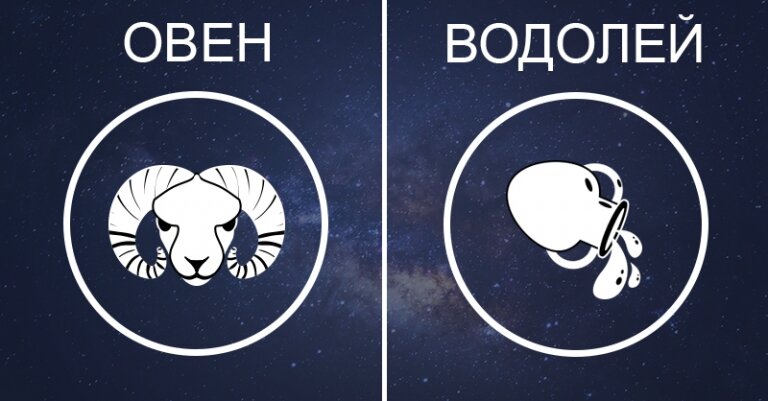 ОВЕН

ВОДОЛЕЙ